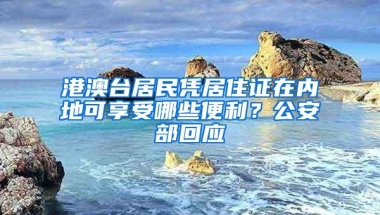 港澳台居民凭居住证在内地可享受哪些便利？公安部回应